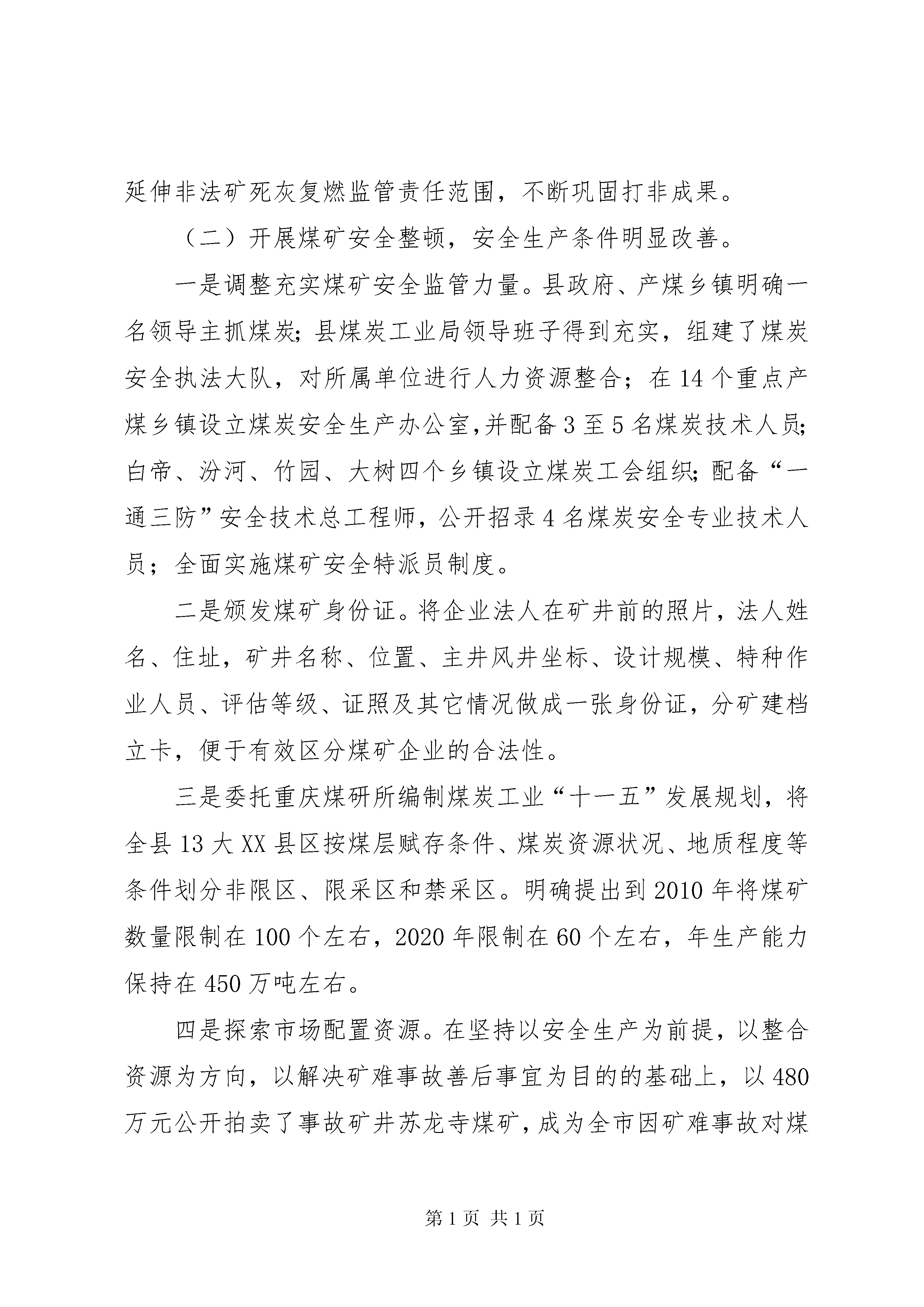 延伸非法矿死灰复燃监管责任范围，不断巩固打非成果。

（二）开展煤矿安全整顿，安全生产条件明显改善。

一是调整充实煤矿安全监管力量。县政府、产煤乡镇明确一名领导主抓煤炭；县煤炭工业局领导班子得到充实，组建了煤炭安全执法大队，对所属单位进行人力资源整合；在14个重点产煤乡镇设立煤炭安全生产办公室，并配备3至5名煤炭技术人员；白帝、汾河、竹园、大树四个乡镇设立煤炭工会组织；配备“一通三防”安全技术总工程师，公开招录4名煤炭安全专业技术人员；全面实施煤矿安全特派员制度。

二是颁发煤矿身份证。将企业法人在矿井前的照片，法人姓名、住址，矿井名称、位置、主井风井坐标、设计规模、特种作业人员、评估等级、证照及其它情况做成一张身份证，分矿建档立卡，便于有效区分煤矿企业的合法性。

三是委托重庆煤研所编制煤炭工业“十一五”发展规划，将全县13大XX县区按煤层赋存条件、煤炭资源状况、地质程度等条件划分非限区、限采区和禁采区。明确提出到2010年将煤矿数量限制在100个左右，2020年限制在60个左右，年生产能力保持在450万吨左右。

四是探索市场配置资源。在坚持以安全生产为前提，以整合资源为方向，以解决矿难事故善后事宜为目的的基础上，以480万元公开拍卖了事故矿井苏龙寺煤矿，成为全市因矿难事故对煤

第1页 共1页